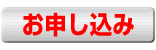 お申し込み